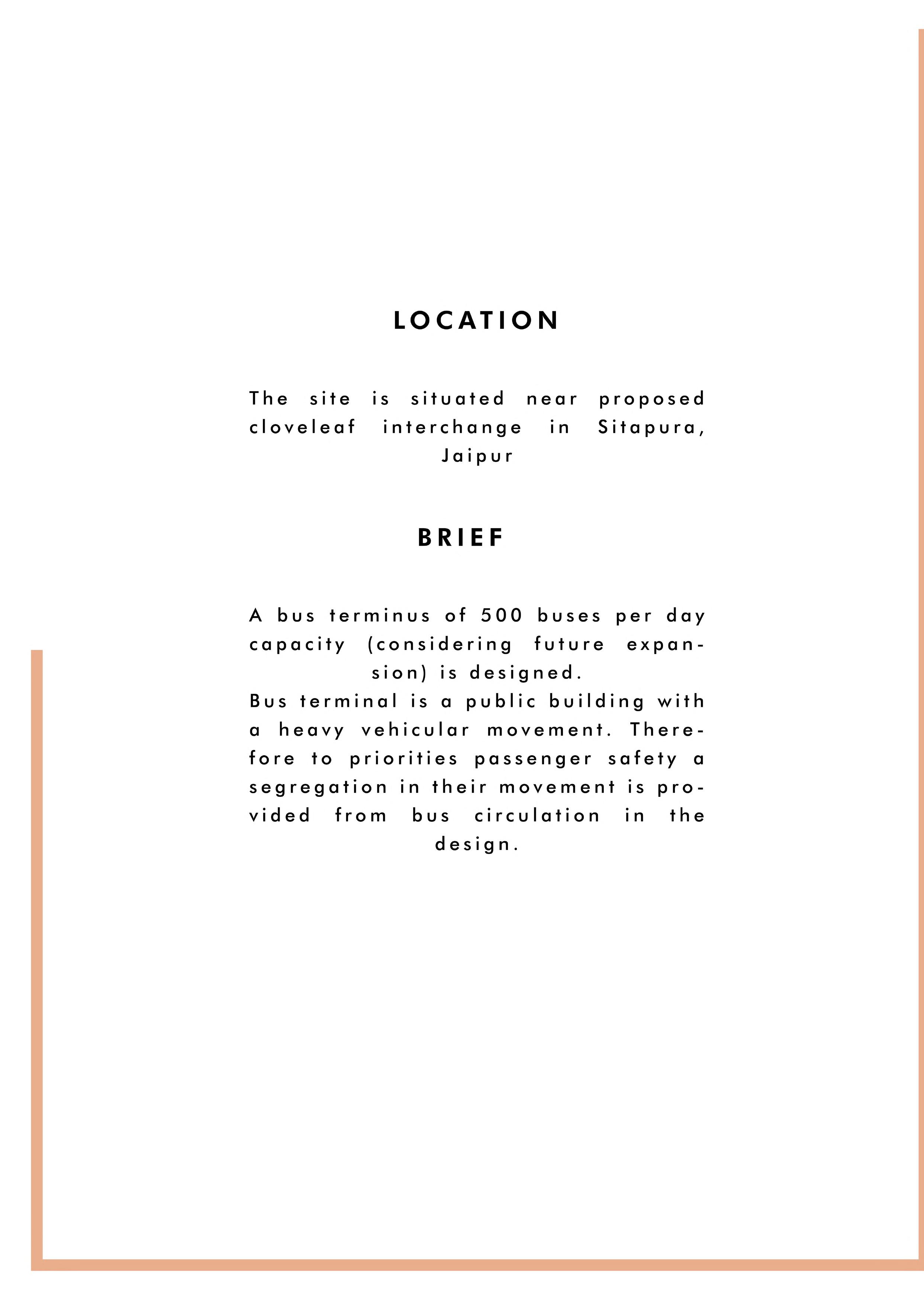 LOCATION

The site is situated near proposed cloveleaf interchange in Sitapura, Jaipur

BRIEF

A bus terminus of 500 buses per day capacity (considering future expansion) is designed.
Bus terminal is a public building with a heavy vehicular movement. Therefore to priorities passenger safety a segregation in their movement is provided from bus circulation in the design.